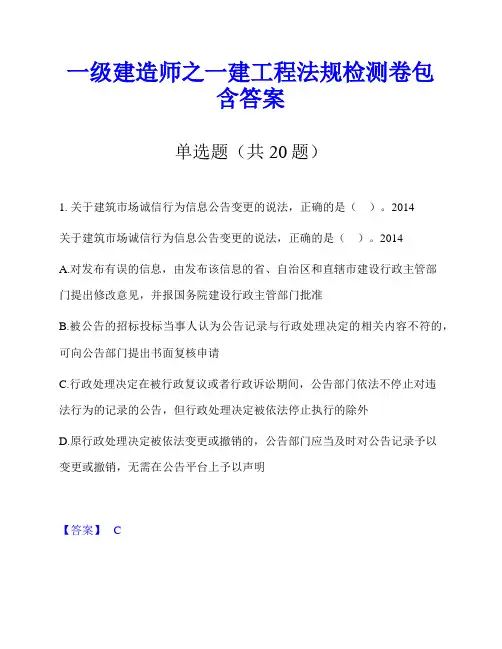 一级建造师之一建工程法规检测卷包含答案

单选题（共 20 题）

1. 关于建筑市场诚信行为信息公告变更的说法，正确的是（ ）。2014

关于建筑市场诚信行为信息公告变更的说法，正确的是（ ）。2014

A.对发布有误的信息，由发布该信息的省、自治区和直辖市建设行政主管部门提出修改意见，并报国务院建设行政主管部门批准

B.被公告的招标投标当事人认为公告记录与行政处理决定的相关内容不符的，可向公告部门提出书面复核申请

C.行政处理决定在被行政复议或者行政诉讼期间，公告部门依法不停止对违法行为的记录的公告，但行政处理决定被依法停止执行的除外

D.原行政处理决定被依法变更或撤销的，公告部门应当及时对公告记录予以变更或撤销，无需在公告平台上予以声明

【答案】 C